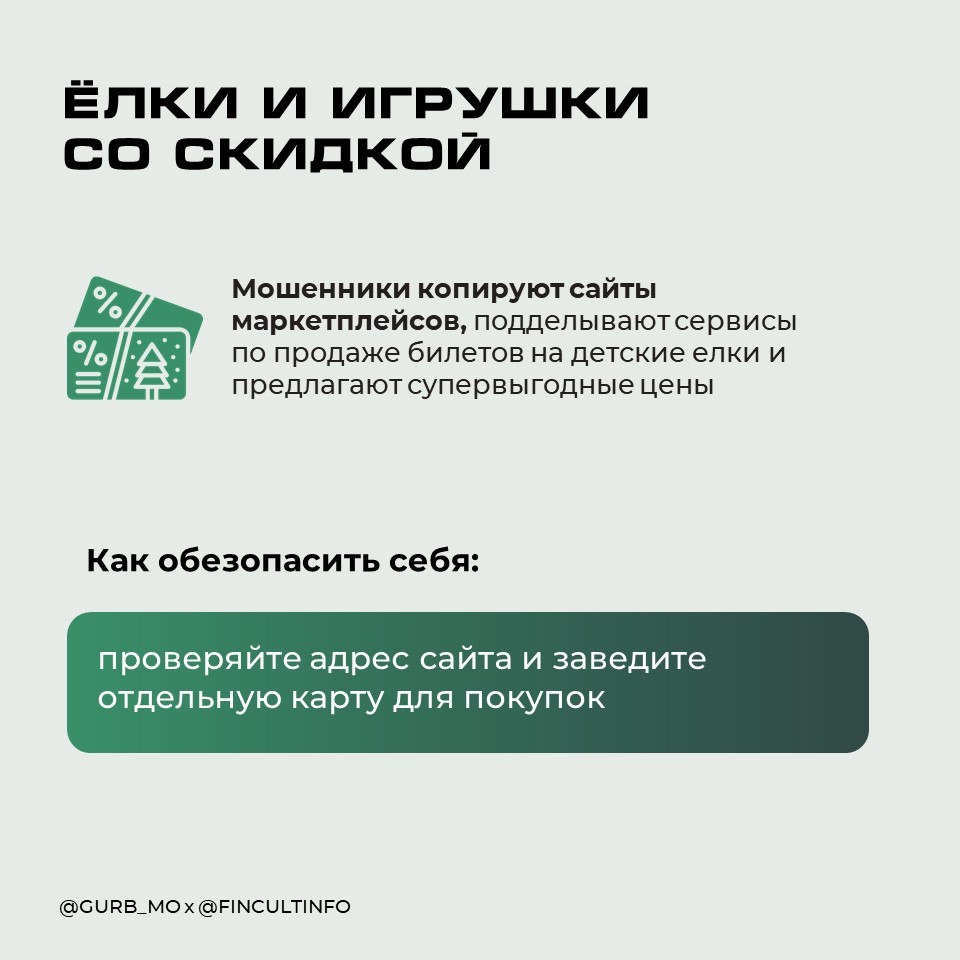 ЁЛКИ И ИГРУШКИ
СО СКИДКОЙ

Мошенники копируют сайты маркетплейсов, подделывают сервисы по продаже билетов на детские елки и предлагают супервыгодные цены

Как обезопасить себя:

проверяйте адрес сайта и заведите отдельную карту для покупок

@GURB_MO x @FINCULTINFO